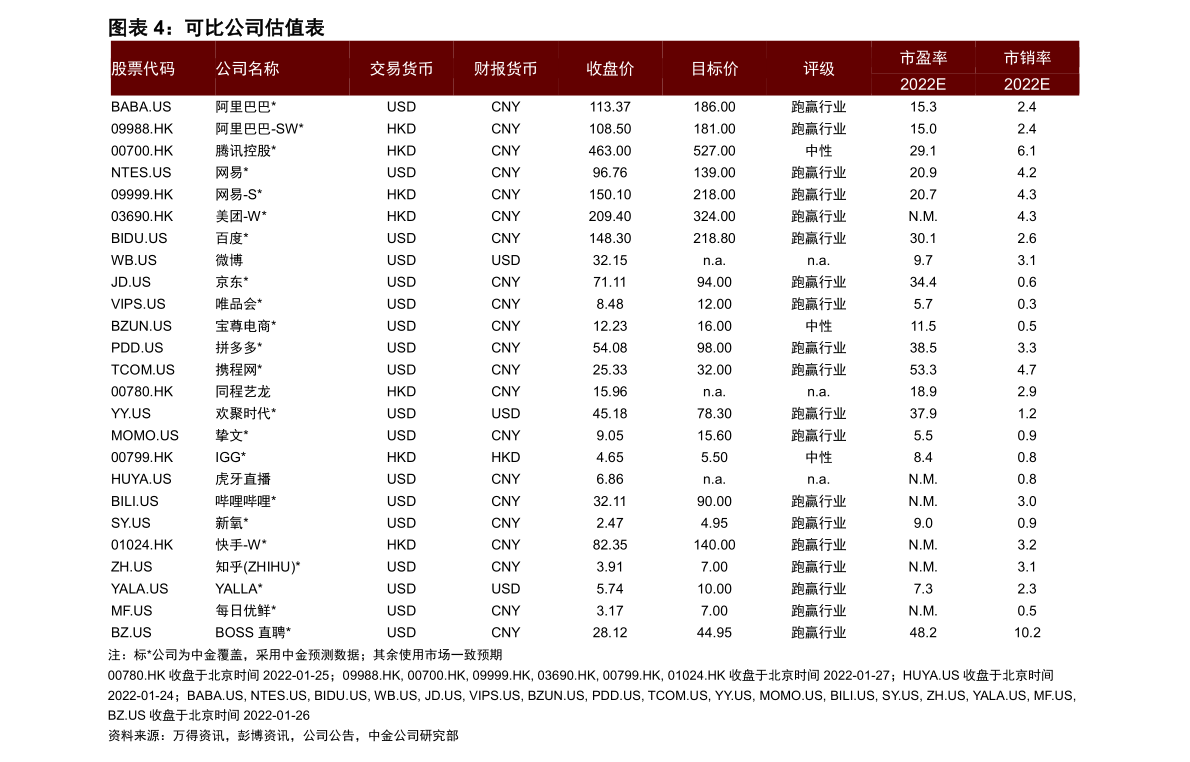 图表 4：可比公司估值表

| 股票代码 | 公司名称 | 交易货币 | 财报货币 | 收盘价 | 目标价 | 评级 | 市盈率 2022E | 市销率 2022E |
|---|---|---|---|---|---|---|---|---|
| BABA.US | 阿里巴巴* | USD | CNY | 113.37 | 186.00 | 跑赢行业 | 15.3 | 2.4 |
| 09988.HK | 阿里巴巴-SW* | HKD | CNY | 108.50 | 181.00 | 跑赢行业 | 15.0 | 2.4 |
| 00700.HK | 腾讯控股* | HKD | CNY | 463.00 | 527.00 | 中性 | 29.1 | 6.1 |
| NTES.US | 网易* | USD | CNY | 96.76 | 139.00 | 跑赢行业 | 20.9 | 4.2 |
| 09999.HK | 网易-S* | HKD | CNY | 150.10 | 218.00 | 跑赢行业 | 20.7 | 4.3 |
| 03690.HK | 美团-W* | HKD | CNY | 209.40 | 324.00 | 跑赢行业 | N.M. | 4.3 |
| BIDU.US | 百度* | USD | CNY | 148.30 | 218.80 | 跑赢行业 | 30.1 | 2.6 |
| WB.US | 微博 | USD | USD | 32.15 | n.a. | n.a. | 9.7 | 3.1 |
| JD.US | 京东* | USD | CNY | 71.11 | 94.00 | 跑赢行业 | 34.4 | 0.6 |
| VIPS.US | 唯品会* | USD | CNY | 8.48 | 12.00 | 跑赢行业 | 5.7 | 0.3 |
| BZUN.US | 宝尊电商* | USD | CNY | 12.23 | 16.00 | 中性 | 11.5 | 0.5 |
| PDD.US | 拼多多* | USD | CNY | 54.08 | 98.00 | 跑赢行业 | 38.5 | 3.3 |
| TCOM.US | 携程网* | USD | CNY | 25.33 | 32.00 | 跑赢行业 | 53.3 | 4.7 |
| 00780.HK | 同程艺龙 | HKD | CNY | 15.96 | n.a. | n.a. | 18.9 | 2.9 |
| YY.US | 欢聚时代* | USD | USD | 45.18 | 78.30 | 跑赢行业 | 37.9 | 1.2 |
| MOMO.US | 挚文* | USD | CNY | 9.05 | 15.60 | 跑赢行业 | 5.5 | 0.9 |
| 00799.HK | IGG* | HKD | HKD | 4.65 | 5.50 | 中性 | 8.4 | 0.8 |
| HUYA.US | 虎牙直播 | USD | CNY | 6.86 | n.a. | n.a. | N.M. | 0.8 |
| BILI.US | 哔哩哔哩* | USD | CNY | 32.11 | 90.00 | 跑赢行业 | N.M. | 3.0 |
| SY.US | 新氧* | USD | CNY | 2.47 | 4.95 | 跑赢行业 | 9.0 | 0.9 |
| 01024.HK | 快手-W* | HKD | CNY | 82.35 | 140.00 | 跑赢行业 | N.M. | 3.2 |
| ZH.US | 知乎(ZHIHU)* | USD | CNY | 3.91 | 7.00 | 跑赢行业 | N.M. | 3.1 |
| YALA.US | YALLA* | USD | USD | 5.74 | 10.00 | 跑赢行业 | 7.3 | 2.3 |
| MF.US | 每日优鲜* | USD | CNY | 3.17 | 7.00 | 跑赢行业 | N.M. | 0.5 |
| BZ.US | BOSS 直聘* | USD | CNY | 28.12 | 44.95 | 跑赢行业 | 48.2 | 10.2 |

注：标*公司为中金覆盖，采用中金预测数据；其余使用市场一致预期
00780.HK 收盘于北京时间 2022-01-25；09988.HK, 00700.HK, 09999.HK, 03690.HK, 00799.HK, 01024.HK 收盘于北京时间 2022-01-27；HUYA.US 收盘于北京时间 2022-01-24；BABA.US, NTES.US, BIDU.US, WB.US, JD.US, VIPS.US, BZUN.US, PDD.US, TCOM.US, YY.US, MOMO.US, BILI.US, SY.US, ZH.US, YALA.US, MF.US, BZ.US 收盘于北京时间 2022-01-26
资料来源：万得资讯，彭博资讯，公司公告，中金公司研究部